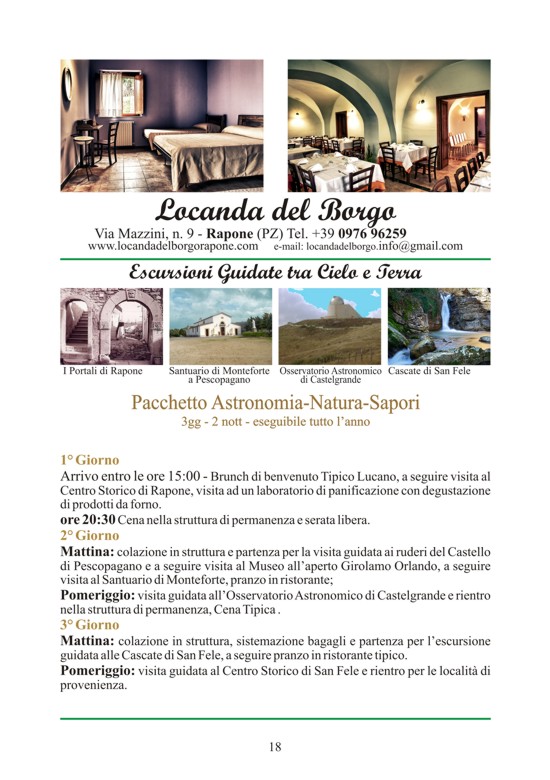 Locanda del Borgo

Via Mazzini, n. 9 - Rapone (PZ) Tel. +39 0976 96259
www.locandadelborgorapone.com e-mail: locandadelborgo.info@gmail.com

Escursioni Guidate tra Cielo e Terra

I Portali di Rapone

Santuario di Monteforte a Pescopagano

Osservatorio Astronomico di Castelgrande

Cascate di San Fele

Pacchetto Astronomia-Natura-Sapori

3gg - 2 nott - eseguibile tutto l'anno

1° Giorno
Arrivo entro le ore 15:00 - Brunch di benvenuto Tipico Lucano, a seguire visita al Centro Storico di Rapone, visita ad un laboratorio di panificazione con degustazione di prodotti da forno.
ore 20:30 Cena nella struttura di permanenza e serata libera.

2° Giorno
Mattina: colazione in struttura e partenza per la visita guidata ai ruderi del Castello di Pescopagano e a seguire visita al Museo all'aperto Girolamo Orlando, a seguire visita al Santuario di Monteforte, pranzo in ristorante;
Pomeriggio: visita guidata all'Osservatorio Astronomico di Castelgrande e rientro nella struttura di permanenza, Cena Tipica .

3° Giorno
Mattina: colazione in struttura, sistemazione bagagli e partenza per l'escursione guidata alle Cascate di San Fele, a seguire pranzo in ristorante tipico.
Pomeriggio: visita guidata al Centro Storico di San Fele e rientro per le località di provenienza.

18